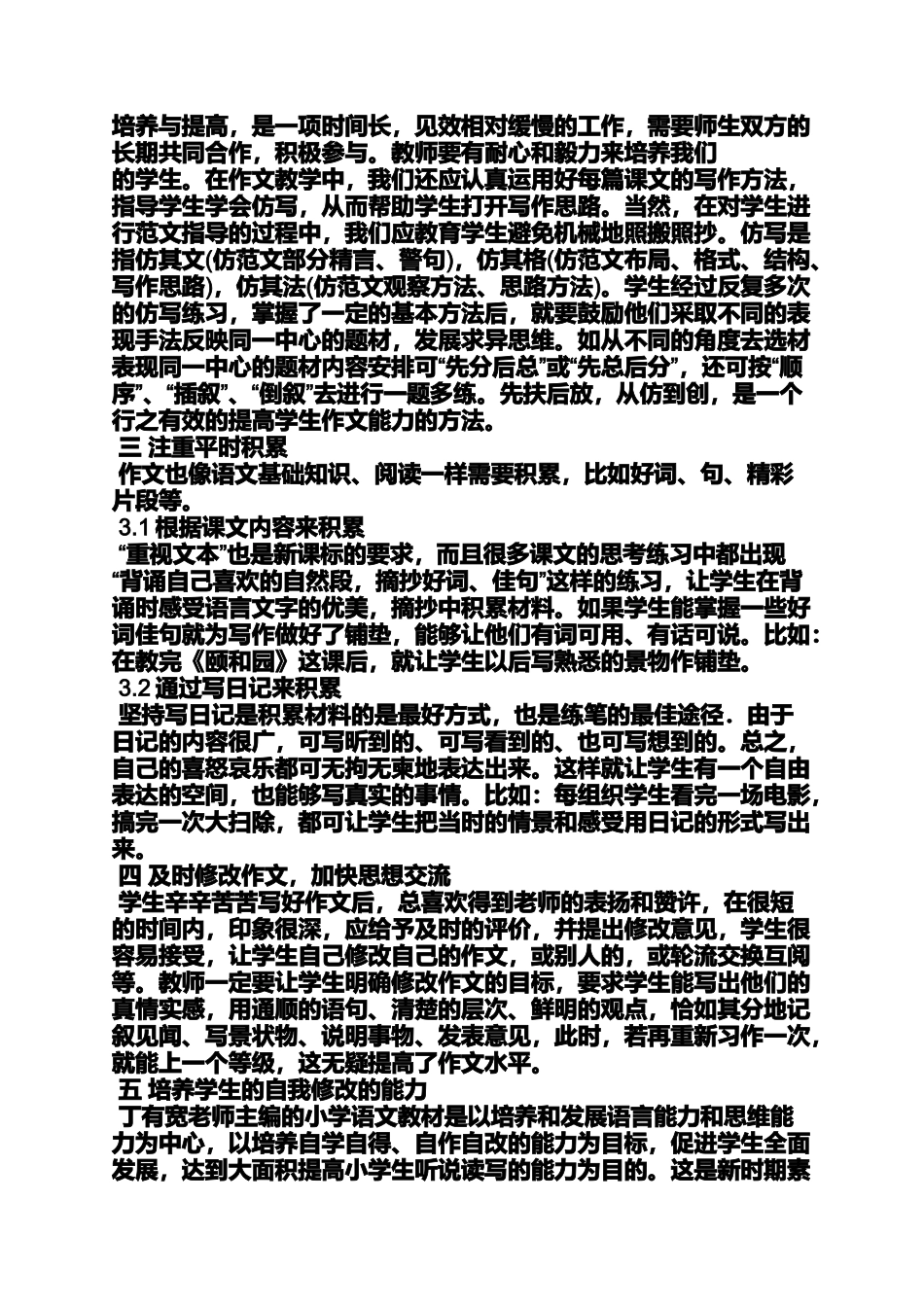 培养与提高，是一项时间长，见效相对缓慢的工作，需要师生双方的长期共同合作，积极参与。教师要有耐心和毅力来培养我们的学生。在作文教学中，我们还应认真运用好每篇课文的写作方法，指导学生学会仿写，从而帮助学生打开写作思路。当然，在对学生进行范文指导的过程中，我们应教育学生避免机械地照搬照抄。仿写是指仿其文(仿范文部分精言、警句)，仿其格(仿范文布局、格式、结构、写作思路)，仿其法(仿范文观察方法、思路方法)。学生经过反复多次的仿写练习，掌握了一定的基本方法后，就要鼓励他们采取不同的表现手法反映同一中心的题材，发展求异思维。如从不同的角度去选材表现同一中心的题材内容安排可“先分后总”或“先总后分”，还可按“顺序”、“插叙”、“倒叙”去进行一题多练。先扶后放，从仿到创，是一个行之有效的提高学生作文能力的方法。

三 注重平时积累

作文也像语文基础知识、阅读一样需要积累，比如好词、句、精彩片段等。

3.1 根据课文内容来积累

“重视文本”也是新课标的要求，而且很多课文的思考练习中都出现“背诵自己喜欢的自然段，摘抄好词、佳句”这样的练习，让学生在背诵时感受语言文字的优美，摘抄中积累材料。如果学生能掌握一些好词佳句就为写作做好了铺垫，能够让他们有词可用、有话可说。比如：在教完《颐和园》这课后，就让学生以后写熟悉的景物作铺垫。

3.2 通过写日记来积累

坚持写日记是积累材料的是最好方式，也是练笔的最佳途径．由于日记的内容很广，可写听到的、可写看到的、也可写想到的。总之，自己的喜怒哀乐都可无拘无束地表达出来。这样就让学生有一个自由表达的空间，也能够写真实的事情。比如：每组织学生看完一场电影，搞完一次大扫除，都可让学生把当时的情景和感受用日记的形式写出来。

四 及时修改作文，加快思想交流

学生辛辛苦苦写好作文后，总喜欢得到老师的表扬和赞许，在很短的时间内，印象很深，应给予及时的评价，并提出修改意见，学生很容易接受，让学生自己修改自己的作文，或别人的，或轮流交换互阅等。教师一定要让学生明确修改作文的目标，要求学生能写出他们的真情实感，用通顺的语句、清楚的层次、鲜明的观点，恰如其分地记叙见闻、写景状物、说明事物、发表意见，此时，若再重新习作一次，就能上一个等级，这无疑提高了作文水平。

五 培养学生的自我修改的能力

丁有宽老师主编的小学语文教材是以培养和发展语言能力和思维能力为中心，以培养自学自得、自作自改的能力为目标，促进学生全面发展，达到大面积提高小学生听说读写的能力为目的。这是新时期素